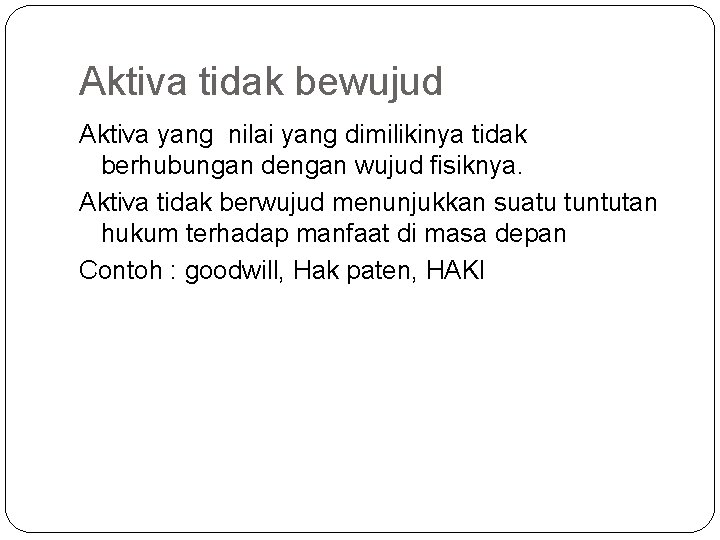 Aktiva tidak bewujud

Aktiva yang  nilai yang dimilikinya tidak berhubungan dengan wujud fisiknya.

Aktiva tidak berwujud menunjukkan suatu tuntutan hukum terhadap manfaat di masa depan

Contoh : goodwill, Hak paten, HAKI